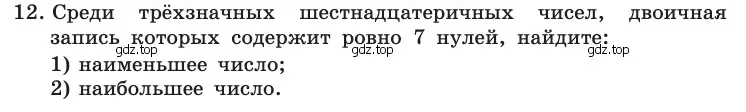 12. Среди трёхзначных шестнадцатеричных чисел, двоичная запись которых содержит ровно 7 нулей, найдите:
gdz.top gdz.top gdz.top
1) наименьшее число;
2) наибольшее число.